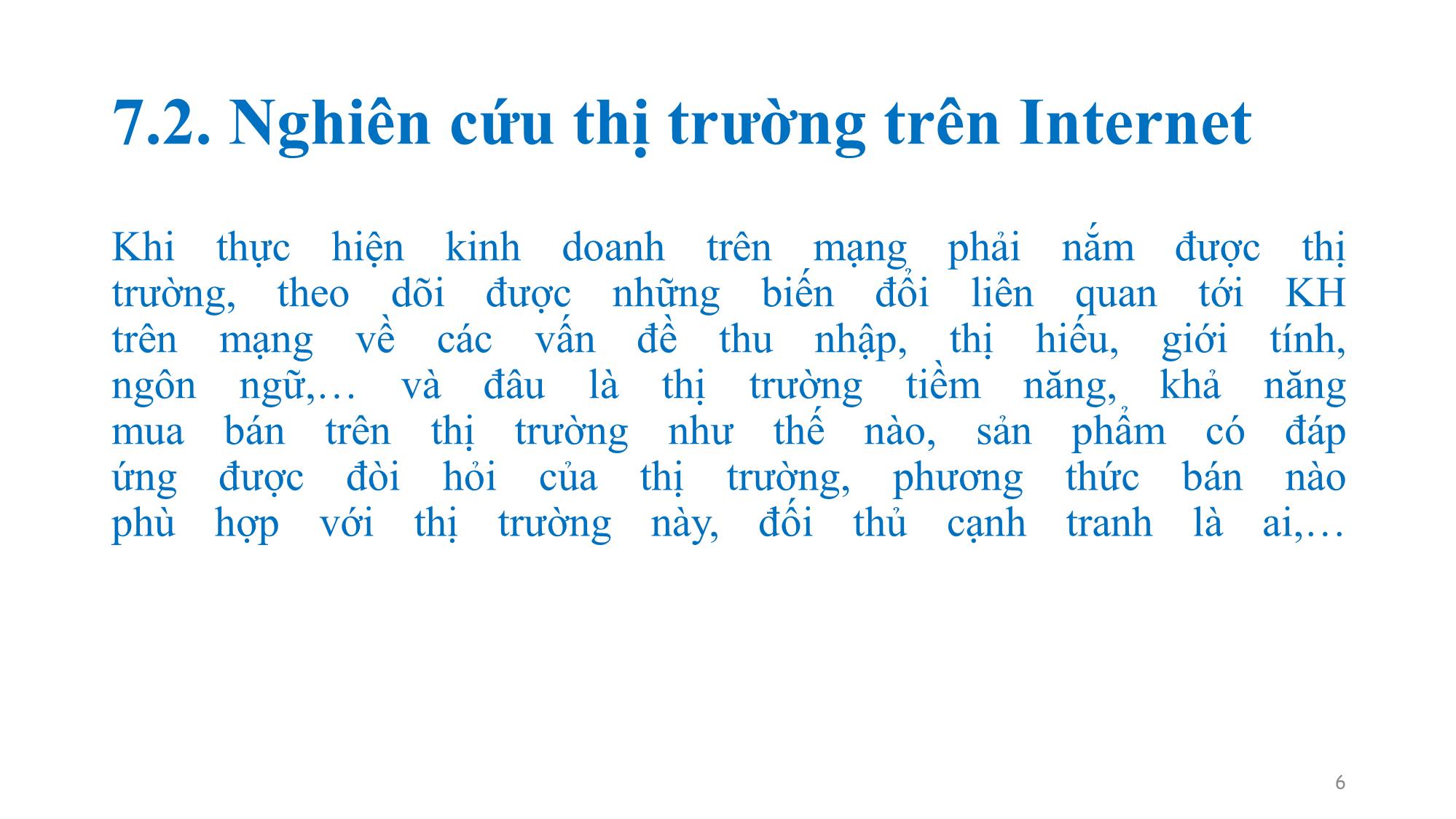 7.2. Nghiên cứu thị trường trên Internet

Khi thực hiện kinh doanh trên mạng phải nắm được thị trường, theo dõi được những biến đổi liên quan tới KH trên mạng về các vấn đề thu nhập, thị hiếu, giới tính, ngôn ngữ,… và đâu là thị trường tiềm năng, khả năng mua bán trên thị trường như thế nào, sản phẩm có đáp ứng được đòi hỏi của thị trường, phương thức bán nào phù hợp với thị trường này, đối thủ cạnh tranh là ai,…

6